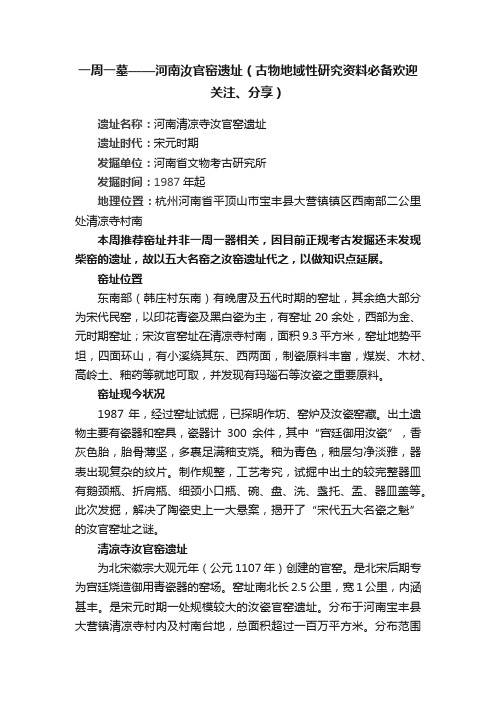 一周一墓——河南汝官窑遗址（古物地域性研究资料必备欢迎关注、分享）

遗址名称：河南清凉寺汝官窑遗址

遗址时代：宋元时期

发掘单位：河南省文物考古研究所

发掘时间：1987 年起

地理位置：杭州河南省平顶山市宝丰县大营镇镇区西南部二公里处清凉寺村南

本周推荐窑址并非一周一器相关，因目前正规考古发掘还未发现柴窑的遗址，故以五大名窑之汝窑遗址代之，以做知识点延展。

窑址位置

东南部（韩庄村东南）有晚唐及五代时期的窑址，其余绝大部分为宋代民窑，以印花青瓷及黑白瓷为主，有窑址 20 余处，西部为金、元时期窑址；宋汝官窑址在清凉寺村南，面积 9.3 平方米，窑址地势平坦，四面环山，有小溪绕其东、西两面，制瓷原料丰富，煤炭、木材、高岭土、釉药等就地可取，并发现有玛瑙石等汝瓷之重要原料。

窑址现今状况

1987 年，经过窑址试掘，已探明作坊、窑炉及汝瓷窑藏。出土遗物主要有瓷器和窑具，瓷器计 300 余件，其中“宫廷御用汝瓷”，香灰色胎，胎骨薄坚，多裹足满釉支烧。釉为青色，釉层匀净淡雅，器表出现复杂的纹片。制作规整，工艺考究，试掘中出土的较完整器皿有鹅颈瓶、折肩瓶、细颈小口瓶、碗、盘、洗、盏托、盂、器皿盖等。此次发掘，解决了陶瓷史上一大悬案，揭开了“宋代五大名瓷之魁”的汝官窑址之谜。

清凉寺汝官窑遗址

为北宋徽宗大观元年（公元 1107 年）创建的官窑。是北宋后期专为宫廷烧造御用青瓷器的窑场。窑址南北长 2.5 公里，宽 1 公里，内涵甚丰。是宋元时期一处规模较大的汝瓷官窑遗址。分布于河南宝丰县大营镇清凉寺村内及村南台地，总面积超过一百万平方米。分布范围